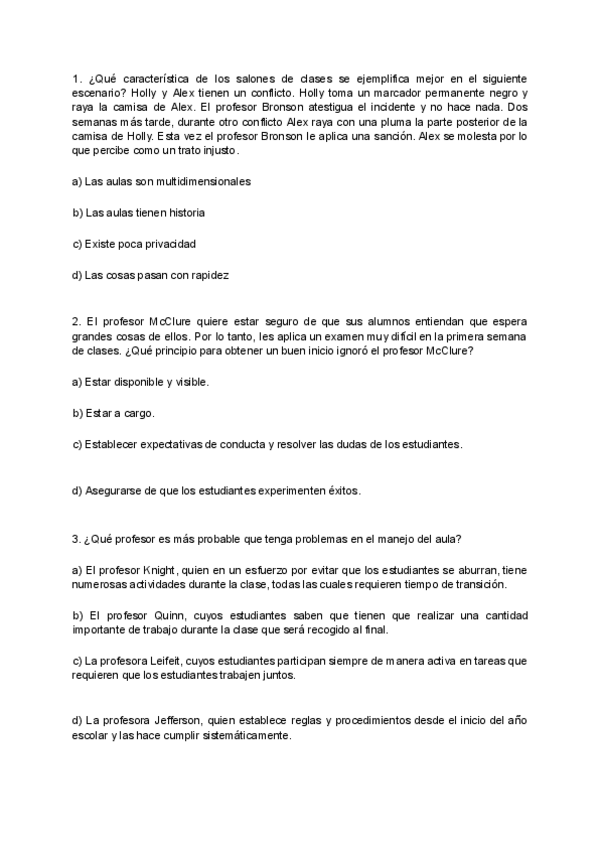 1. ¿Qué característica de los salones de clases se ejemplifica mejor en el siguiente escenario? Holly y Alex tienen un conflicto. Holly toma un marcador permanente negro y raya la camisa de Alex. El profesor Bronson atestigua el incidente y no hace nada. Dos semanas más tarde, durante otro conflicto Alex raya con una pluma la parte posterior de la camisa de Holly. Esta vez el profesor Bronson le aplica una sanción. Alex se molesta por lo que percibe como un trato injusto.

a) Las aulas son multidimensionales

b) Las aulas tienen historia

c) Existe poca privacidad

d) Las cosas pasan con rapidez

2. El profesor McClure quiere estar seguro de que sus alumnos entiendan que espera grandes cosas de ellos. Por lo tanto, les aplica un examen muy difícil en la primera semana de clases. ¿Qué principio para obtener un buen inicio ignoró el profesor McClure?

a) Estar disponible y visible.

b) Estar a cargo.

c) Establecer expectativas de conducta y resolver las dudas de los estudiantes.

d) Asegurarse de que los estudiantes experimenten éxitos.

3. ¿Qué profesor es más probable que tenga problemas en el manejo del aula?

a) El profesor Knight, quien en un esfuerzo por evitar que los estudiantes se aburran, tiene numerosas actividades durante la clase, todas las cuales requieren tiempo de transición.

b) El profesor Quinn, cuyos estudiantes saben que tienen que realizar una cantidad importante de trabajo durante la clase que será recogido al final.

c) La profesora Leifeit, cuyos estudiantes participan siempre de manera activa en tareas que requieren que los estudiantes trabajen juntos.

d) La profesora Jefferson, quien establece reglas y procedimientos desde el inicio del año escolar y las hace cumplir sistemáticamente.